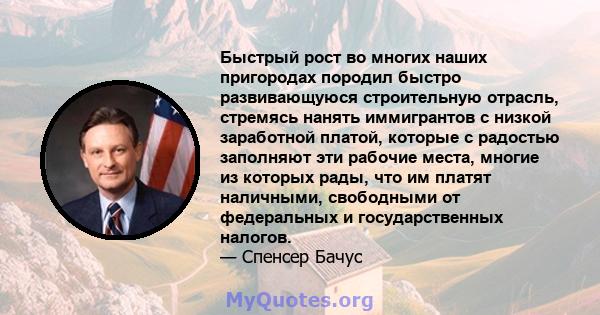 Быстрый рост во многих наших пригородах породил быстро развивающуюся строительную отрасль, стремясь нанять иммигрантов с низкой заработной платой, которые с радостью заполняют эти рабочие места, многие из которых рады, что им платят наличными, свободными от федеральных и государственных налогов.
— Спенсер Бачус

MyQuotes.org